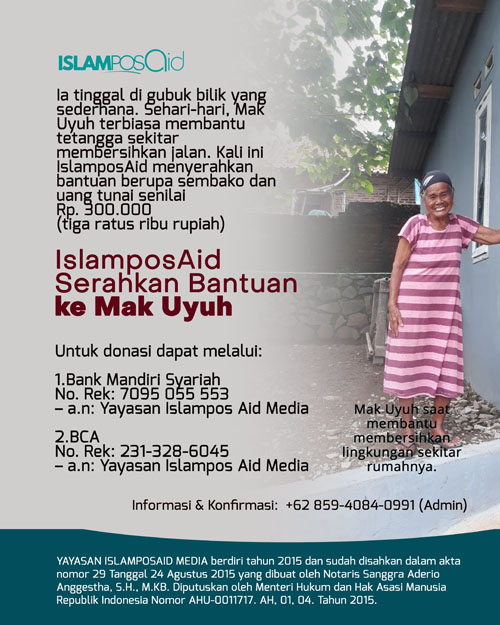 ISLAMPOSAid

Ia tinggal di gubuk bilik yang sederhana. Sehari-hari, Mak Uyuh terbiasa membantu tetangga sekitar membersihkan jalan. Kali ini IslamposAid menyerahkan bantuan berupa sembako dan uang tunai senilai Rp. 300.000 (tiga ratus ribu rupiah)

IslamposAid Serahkan Bantuan ke Mak Uyuh

Untuk donasi dapat melalui:

1.Bank Mandiri Syariah
No. Rek: 7095 055 553
– a.n: Yayasan Islampos Aid Media

2.BCA
No. Rek: 231-328-6045
– a.n: Yayasan Islampos Aid Media

Mak Uyuh saat membantu membersihkan lingkungan sekitar rumahnya.

Informasi & Konfirmasi: +62 859-4084-0991 (Admin)

YAYASAN ISLAMPOSAID MEDIA berdiri tahun 2015 dan sudah disahkan dalam akta nomor 29 Tanggal 24 Agustus 2015 yang dibuat oleh Notaris Sanggra Aderio Anggestha, S.H., M.KB. Diputuskan oleh Menteri Hukum dan Hak Asasi Manusia Republik Indonesia Nomor AHU-0011717. AH, 01, 04. Tahun 2015.